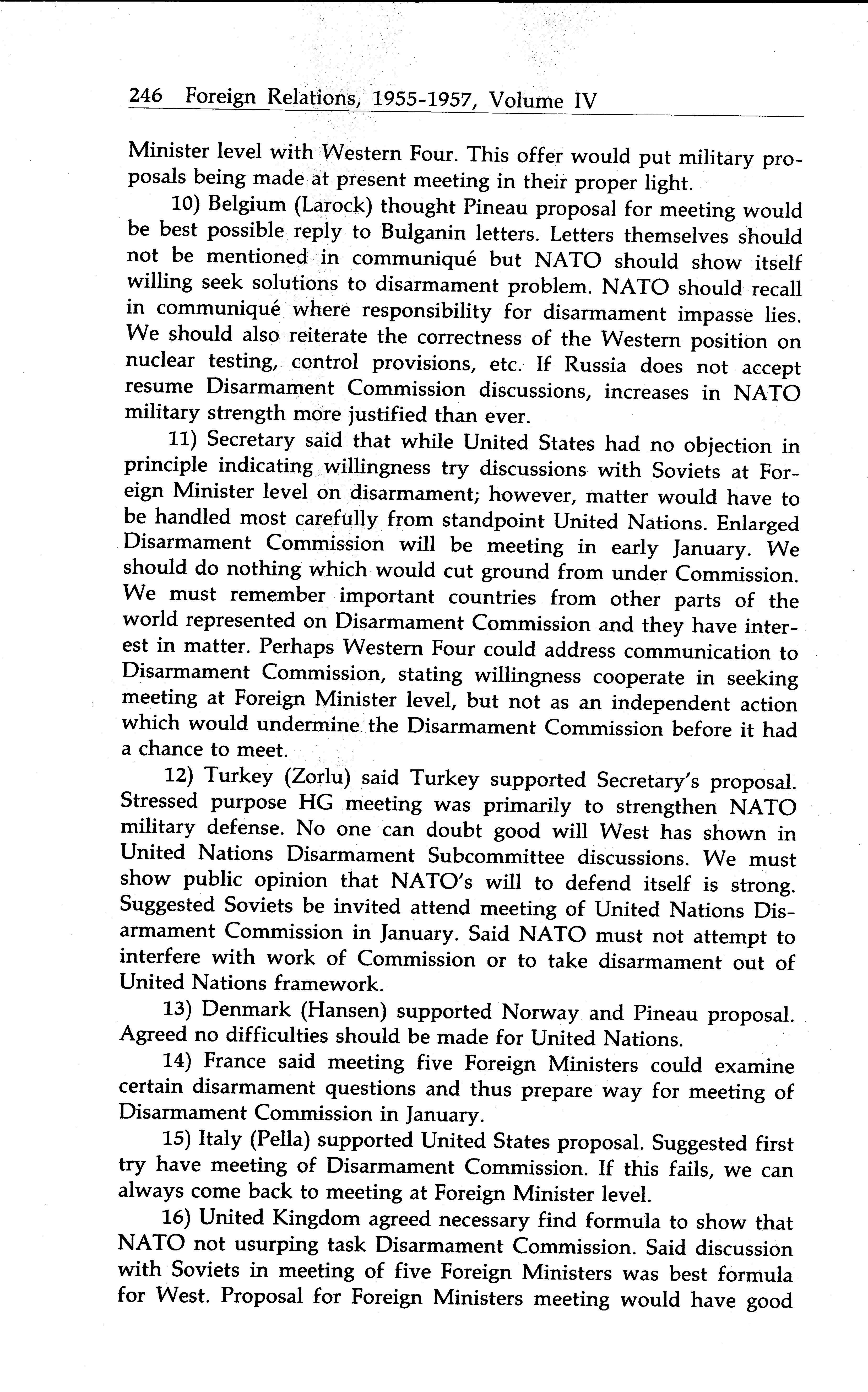 246 Foreign Relations, 1955-1957, Volume IV

Minister level with Western Four. This offer would put military proposals being made at present meeting in their proper light.

10) Belgium (Larock) thought Pineau proposal for meeting would be best possible reply to Bulganin letters. Letters themselves should not be mentioned in communiqué but NATO should show itself willing seek solutions to disarmament problem. NATO should recall in communiqué where responsibility for disarmament impasse lies. We should also reiterate the correctness of the Western position on nuclear testing, control provisions, etc. If Russia does not accept resume Disarmament Commission discussions, increases in NATO military strength more justified than ever.

11) Secretary said that while United States had no objection in principle indicating willingness try discussions with Soviets at Foreign Minister level on disarmament; however, matter would have to be handled most carefully from standpoint United Nations. Enlarged Disarmament Commission will be meeting in early January. We should do nothing which would cut ground from under Commission. We must remember important countries from other parts of the world represented on Disarmament Commission and they have interest in matter. Perhaps Western Four could address communication to Disarmament Commission, stating willingness cooperate in seeking meeting at Foreign Minister level, but not as an independent action which would undermine the Disarmament Commission before it had a chance to meet.

12) Turkey (Zorlu) said Turkey supported Secretary's proposal. Stressed purpose HG meeting was primarily to strengthen NATO military defense. No one can doubt good will West has shown in United Nations Disarmament Subcommittee discussions. We must show public opinion that NATO's will to defend itself is strong. Suggested Soviets be invited attend meeting of United Nations Disarmament Commission in January. Said NATO must not attempt to interfere with work of Commission or to take disarmament out of United Nations framework.

13) Denmark (Hansen) supported Norway and Pineau proposal. Agreed no difficulties should be made for United Nations.

14) France said meeting five Foreign Ministers could examine certain disarmament questions and thus prepare way for meeting of Disarmament Commission in January.

15) Italy (Pella) supported United States proposal. Suggested first try have meeting of Disarmament Commission. If this fails, we can always come back to meeting at Foreign Minister level.

16) United Kingdom agreed necessary find formula to show that NATO not usurping task Disarmament Commission. Said discussion with Soviets in meeting of five Foreign Ministers was best formula for West. Proposal for Foreign Ministers meeting would have good